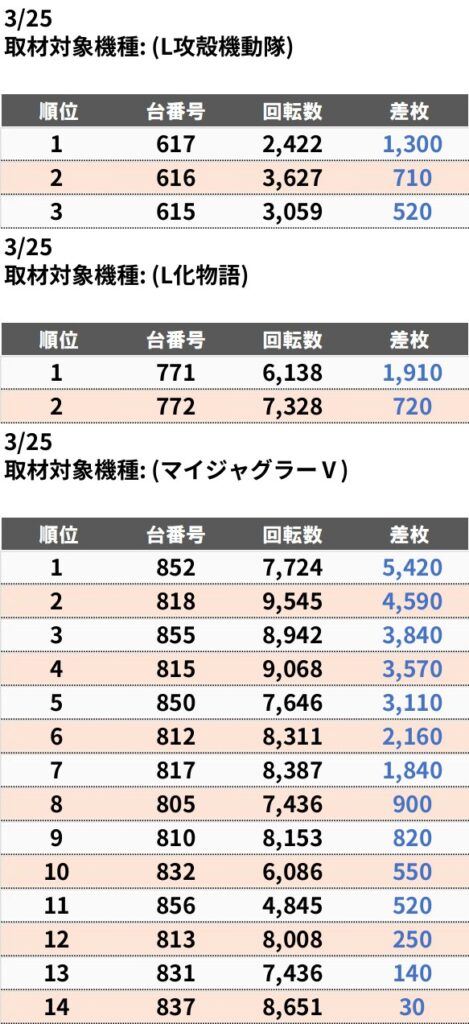 3/25
取材対象機種: (L攻殻機動隊)

| 順位 | 台番号 | 回転数 | 差枚 |
|---|---|---|---|
| 1 | 617 | 2,422 | 1,300 |
| 2 | 616 | 3,627 | 710 |
| 3 | 615 | 3,059 | 520 |

3/25
取材対象機種: (L化物語)

| 順位 | 台番号 | 回転数 | 差枚 |
|---|---|---|---|
| 1 | 771 | 6,138 | 1,910 |
| 2 | 772 | 7,328 | 720 |

3/25
取材対象機種: (マイジャグラーV)

| 順位 | 台番号 | 回転数 | 差枚 |
|---|---|---|---|
| 1 | 852 | 7,724 | 5,420 |
| 2 | 818 | 9,545 | 4,590 |
| 3 | 855 | 8,942 | 3,840 |
| 4 | 815 | 9,068 | 3,570 |
| 5 | 850 | 7,646 | 3,110 |
| 6 | 812 | 8,311 | 2,160 |
| 7 | 817 | 8,387 | 1,840 |
| 8 | 805 | 7,436 | 900 |
| 9 | 810 | 8,153 | 820 |
| 10 | 832 | 6,086 | 550 |
| 11 | 856 | 4,845 | 520 |
| 12 | 813 | 8,008 | 250 |
| 13 | 831 | 7,436 | 140 |
| 14 | 837 | 8,651 | 30 |